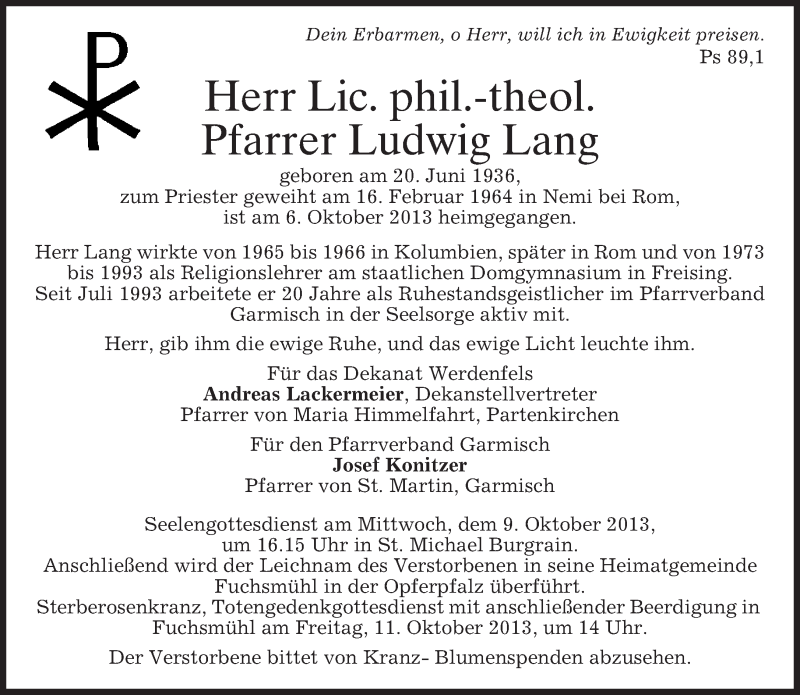 Dein Erbarmen, o Herr, will ich in Ewigkeit preisen.
Ps 89,1

Herr Lic. phil.-theol.
Pfarrer Ludwig Lang

geboren am 20. Juni 1936,
zum Priester geweiht am 16. Februar 1964 in Nemi bei Rom,
ist am 6. Oktober 2013 heimgegangen.

Herr Lang wirkte von 1965 bis 1966 in Kolumbien, später in Rom und von 1973 bis 1993 als Religionslehrer am staatlichen Domgymnasium in Freising. Seit Juli 1993 arbeitete er 20 Jahre als Ruhestandsgeistlicher im Pfarrverband Garmisch in der Seelsorge aktiv mit.

Herr, gib ihm die ewige Ruhe, und das ewige Licht leuchte ihm.

Für das Dekanat Werdenfels
Andreas Lackermeier, Dekanstellvertreter
Pfarrer von Maria Himmelfahrt, Partenkirchen

Für den Pfarrverband Garmisch
Josef Konitzer
Pfarrer von St. Martin, Garmisch

Seelengottesdienst am Mittwoch, dem 9. Oktober 2013,
um 16.15 Uhr in St. Michael Burgrain.
Anschließend wird der Leichnam des Verstorbenen in seine Heimatgemeinde Fuchsmühl in der Opferpfalz überführt.
Sterberosenkranz, Totengedenkgottesdienst mit anschließender Beerdigung in Fuchsmühl am Freitag, 11. Oktober 2013, um 14 Uhr.

Der Verstorbene bittet von Kranz- Blumenspenden abzusehen.